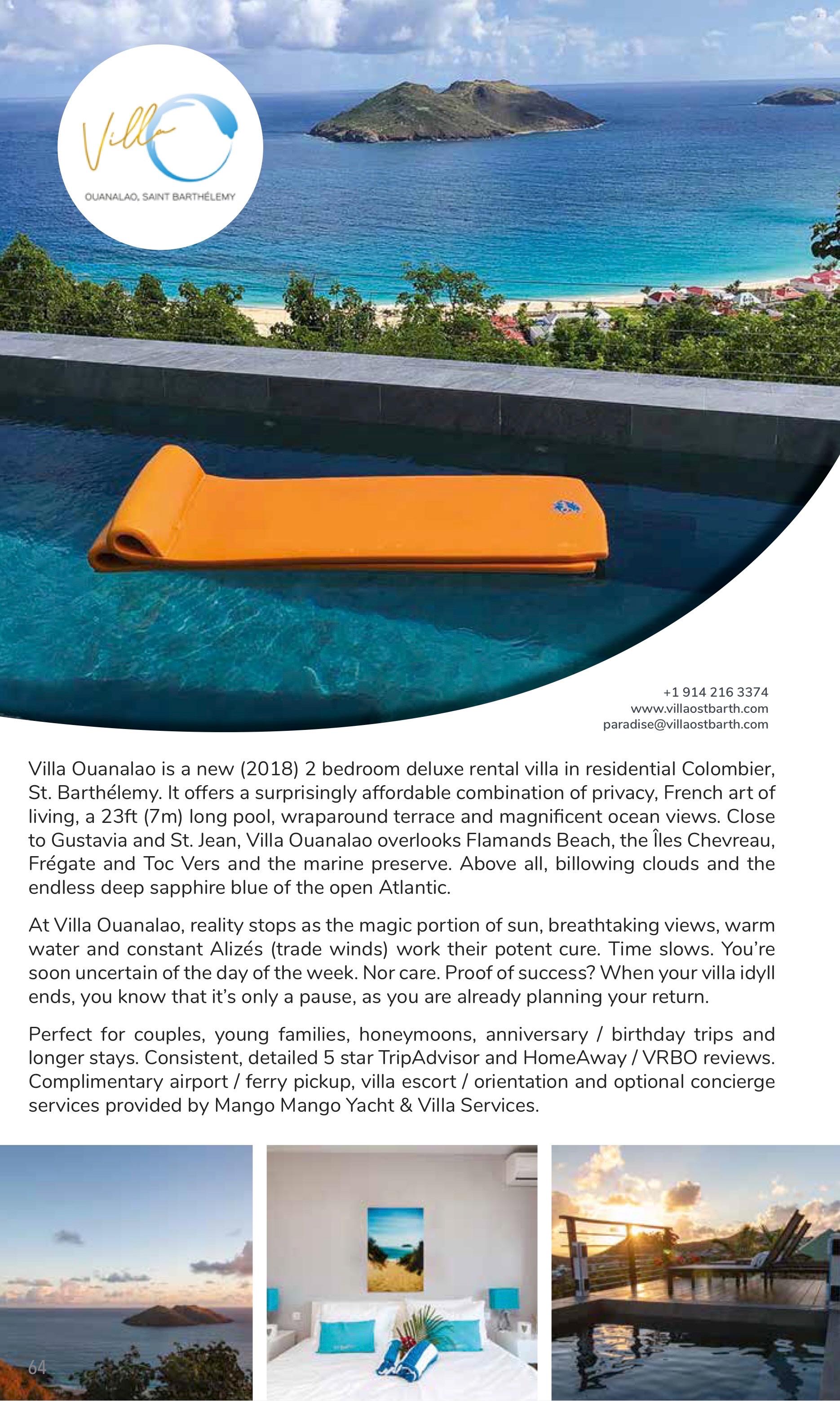 Villa

OUANALAO, SAINT BARTHÉLEMY

+1 914 216 3374
www.villaostbarth.com
paradise@villaostbarth.com

Villa Ouanalao is a new (2018) 2 bedroom deluxe rental villa in residential Colombier, St. Barthélemy. It offers a surprisingly affordable combination of privacy, French art of living, a 23ft (7m) long pool, wraparound terrace and magnificent ocean views. Close to Gustavia and St. Jean, Villa Ouanalao overlooks Flamands Beach, the Îles Chevreau, Frégate and Toc Vers and the marine preserve. Above all, billowing clouds and the endless deep sapphire blue of the open Atlantic.

At Villa Ouanalao, reality stops as the magic portion of sun, breathtaking views, warm water and constant Alizés (trade winds) work their potent cure. Time slows. You're soon uncertain of the day of the week. Nor care. Proof of success? When your villa idyll ends, you know that it's only a pause, as you are already planning your return.

Perfect for couples, young families, honeymoons, anniversary / birthday trips and longer stays. Consistent, detailed 5 star TripAdvisor and HomeAway / VRBO reviews. Complimentary airport / ferry pickup, villa escort / orientation and optional concierge services provided by Mango Mango Yacht & Villa Services.

64